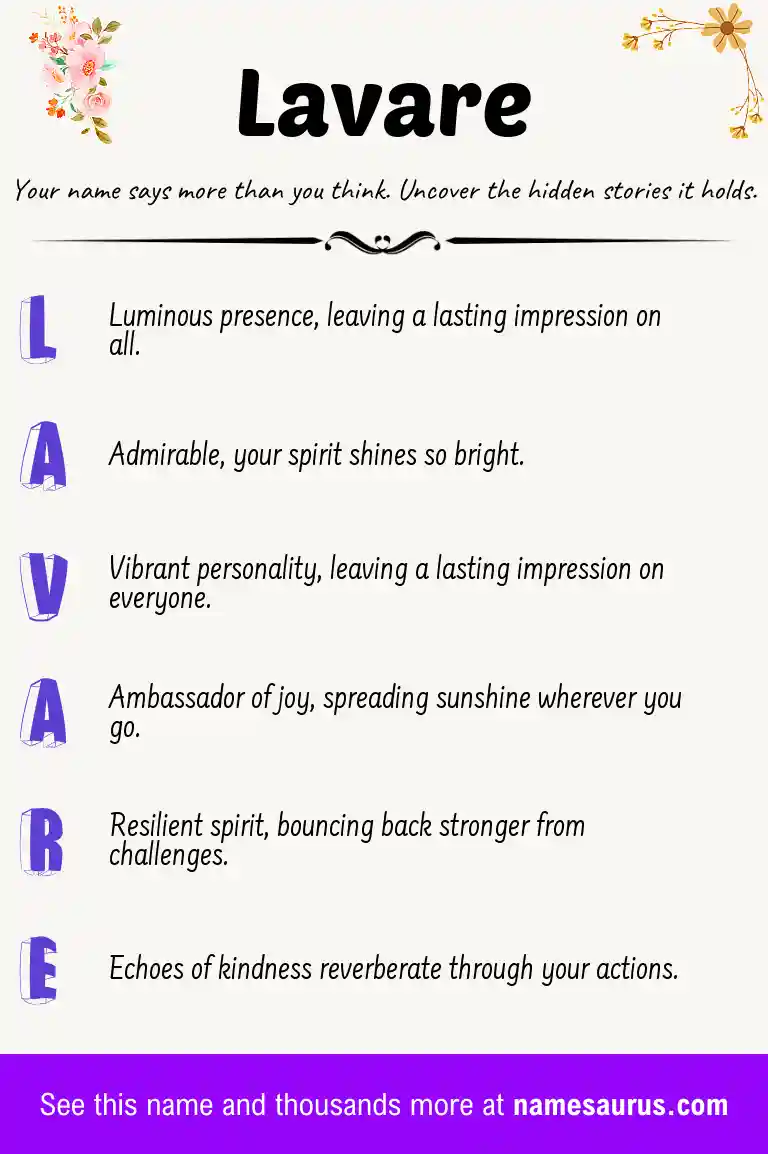 Lavare

Your name says more than you think. Uncover the hidden stories it holds.

L Luminous presence, leaving a lasting impression on all.

A Admirable, your spirit shines so bright.

V Vibrant personality, leaving a lasting impression on everyone.

A Ambassador of joy, spreading sunshine wherever you go.

R Resilient spirit, bouncing back stronger from challenges.

E Echoes of kindness reverberate through your actions.

See this name and thousands more at namesaurus.com